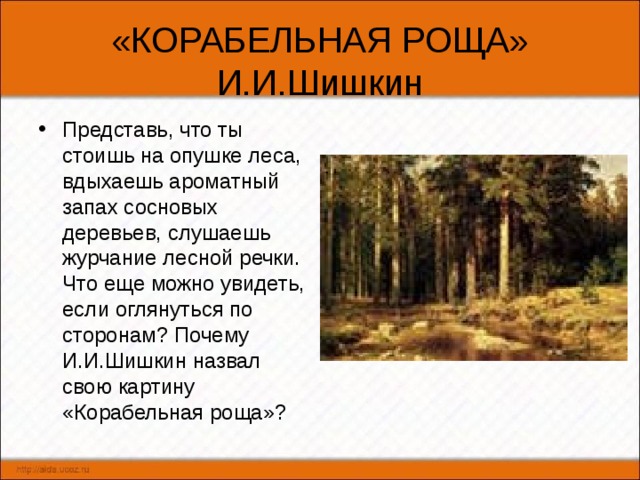 «КОРАБЕЛЬНАЯ РОЩА» И.И.Шишкин

• Представь, что ты стоишь на опушке леса, вдыхаешь ароматный запах сосновых деревьев, слушаешь журчание лесной речки. Что еще можно увидеть, если оглянуться по сторонам? Почему И.И.Шишкин назвал свою картину «Корабельная роща»?

http://aida.ucoz.ru